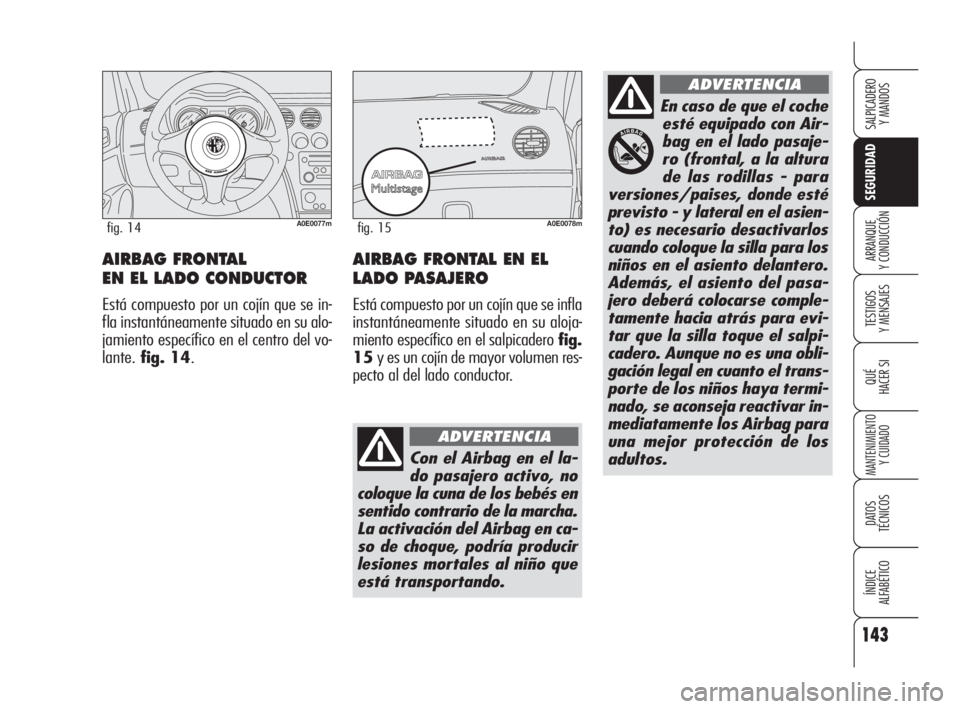 fig. 14

A0E0077m

AIRBAG FRONTAL EN EL LADO CONDUCTOR

Está compuesto por un cojín que se infla instantáneamente situado en su alojamiento específico en el centro del volante. **fig. 14**.

AIRBAG Multistage

AIRBAG

fig. 15

A0E0078m

AIRBAG FRONTAL EN EL LADO PASAJERO

Está compuesto por un cojín que se infla instantáneamente situado en su alojamiento específico en el salpicadero **fig. 15** y es un cojín de mayor volumen respecto al del lado conductor.

ADVERTENCIA

Con el Airbag en el lado pasajero activo, no coloque la cuna de los bebés en sentido contrario de la marcha. La activación del Airbag en caso de choque, podría producir lesiones mortales al niño que está transportando.

ADVERTENCIA

AIRBAG

En caso de que el coche esté equipado con Airbag en el lado pasajero (frontal, a la altura de las rodillas - para versiones/paises, donde esté previsto - y lateral en el asiento) es necesario desactivarlos cuando coloque la silla para los niños en el asiento delantero. Además, el asiento del pasajero deberá colocarse completamente hacia atrás para evitar que la silla toque el salpicadero. Aunque no es una obligación legal en cuanto el transporte de los niños haya terminado, se aconseja reactivar inmediatamente los Airbag para una mejor protección de los adultos.

SALPICADERO Y MANDOS

SEGURIDAD

ARRANQUE Y CONDUCCIÓN

TESTIGOS Y MENSAJES

QUÉ HACER SI

MANTENIMIENTO Y CUIDADO

DATOS TÉCNICOS

ÍNDICE ALFABÉTICO

143

carmanualsonline.info